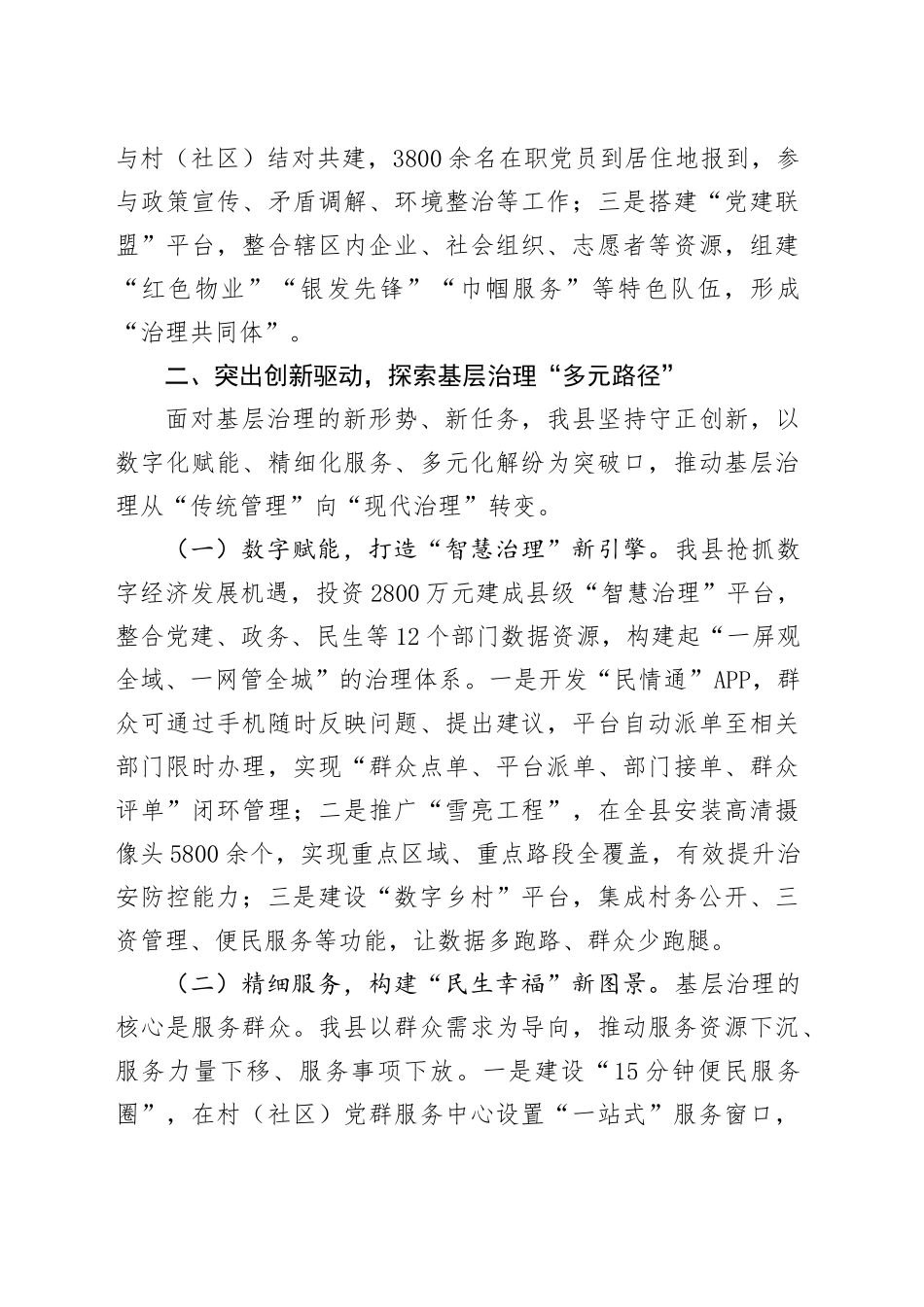 与村（社区）结对共建，3800余名在职党员到居住地报到，参与政策宣传、矛盾调解、环境整治等工作；三是搭建“党建联盟”平台，整合辖区内企业、社会组织、志愿者等资源，组建“红色物业”“银发先锋”“巾帼服务”等特色队伍，形成“治理共同体”。

二、突出创新驱动，探索基层治理“多元路径”

面对基层治理的新形势、新任务，我县坚持守正创新，以数字化赋能、精细化服务、多元化解纷为突破口，推动基层治理从“传统管理”向“现代治理”转变。

（一）数字赋能，打造“智慧治理”新引擎。我县抢抓数字经济发展机遇，投资2800万元建成县级“智慧治理”平台，整合党建、政务、民生等12个部门数据资源，构建起“一屏观全域、一网管全城”的治理体系。一是开发“民情通”APP，群众可通过手机随时反映问题、提出建议，平台自动派单至相关部门限时办理，实现“群众点单、平台派单、部门接单、群众评单”闭环管理；二是推广“雪亮工程”，在全县安装高清摄像头5800余个，实现重点区域、重点路段全覆盖，有效提升治安防控能力；三是建设“数字乡村”平台，集成村务公开、三资管理、便民服务等功能，让数据多跑路、群众少跑腿。

（二）精细服务，构建“民生幸福”新图景。基层治理的核心是服务群众。我县以群众需求为导向，推动服务资源下沉、服务力量下移、服务事项下放。一是建设“15分钟便民服务圈”，在村（社区）党群服务中心设置“一站式”服务窗口，